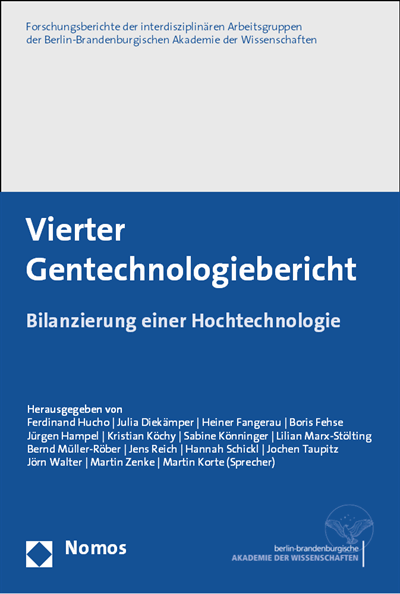 Forschungsberichte der interdisziplinären Arbeitsgruppen der Berlin-Brandenburgischen Akademie der Wissenschaften

Vierter Gentechnologiebericht

Bilanzierung einer Hochtechnologie

Herausgegeben von
Ferdinand Hucho | Julia Diekämper | Heiner Fangerau | Boris Fehse Jürgen Hampel | Kristian Köchy | Sabine Könninger | Lilian Marx-Stölting Bernd Müller-Röber | Jens Reich | Hannah Schickl | Jochen Taupitz Jörn Walter | Martin Zenke | Martin Korte (Sprecher)

Nomos

berlin-brandenburgische
AKADEMIE DER WISSENSCHAFTEN